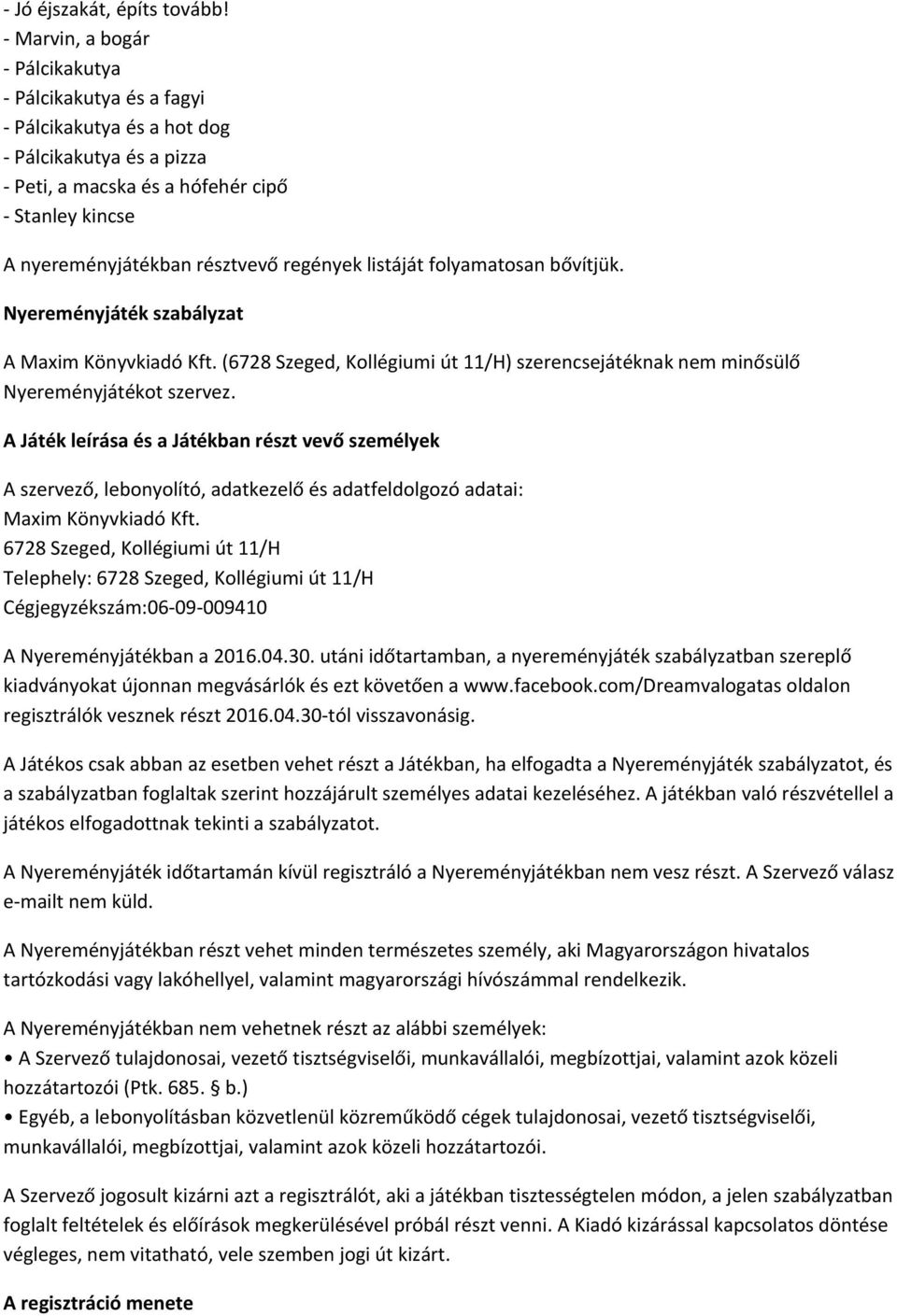 - Jó éjszakát, építs tovább!
- Marvin, a bogár
- Pálcikakutya
- Pálcikakutya és a fagyi
- Pálcikakutya és a hot dog
- Pálcikakutya és a pizza
- Peti, a macska és a hófehér cipő
- Stanley kincse
A nyereményjátékban résztvevő regények listáját folyamatosan bővítjük.

Nyereményjáték szabályzat

A Maxim Könyvkiadó Kft. (6728 Szeged, Kollégiumi út 11/H) szerencsejátéknak nem minősülő Nyereményjátékot szervez.

A Játék leírása és a Játékban részt vevő személyek

A szervező, lebonyolító, adatkezelő és adatfeldolgozó adatai:
Maxim Könyvkiadó Kft.
6728 Szeged, Kollégiumi út 11/H
Telephely: 6728 Szeged, Kollégiumi út 11/H
Cégjegyzékszám:06-09-009410

A Nyereményjátékban a 2016.04.30. utáni időtartamban, a nyereményjáték szabályzatban szereplő kiadványokat újonnan megvásárlók és ezt követően a www.facebook.com/Dreamvalogatas oldalon regisztrálók vesznek részt 2016.04.30-tól visszavonásig.

A Játékos csak abban az esetben vehet részt a Játékban, ha elfogadta a Nyereményjáték szabályzatot, és a szabályzatban foglaltak szerint hozzájárult személyes adatai kezeléséhez. A játékban való részvétellel a játékos elfogadottnak tekinti a szabályzatot.

A Nyereményjáték időtartamán kívül regisztráló a Nyereményjátékban nem vesz részt. A Szervező válasz e-mailt nem küld.

A Nyereményjátékban részt vehet minden természetes személy, aki Magyarországon hivatalos tartózkodási vagy lakóhellyel, valamint magyarországi hívószámmal rendelkezik.

A Nyereményjátékban nem vehetnek részt az alábbi személyek:
• A Szervező tulajdonosai, vezető tisztségviselői, munkavállalói, megbízottjai, valamint azok közeli hozzátartozói (Ptk. 685. b.)
• Egyéb, a lebonyolításban közvetlenül közreműködő cégek tulajdonosai, vezető tisztségviselői, munkavállalói, megbízottjai, valamint azok közeli hozzátartozói.

A Szervező jogosult kizárni azt a regisztrálót, aki a játékban tisztességtelen módon, a jelen szabályzatban foglalt feltételek és előírások megkerülésével próbál részt venni. A Kiadó kizárással kapcsolatos döntése végleges, nem vitatható, vele szemben jogi út kizárt.

A regisztráció menete